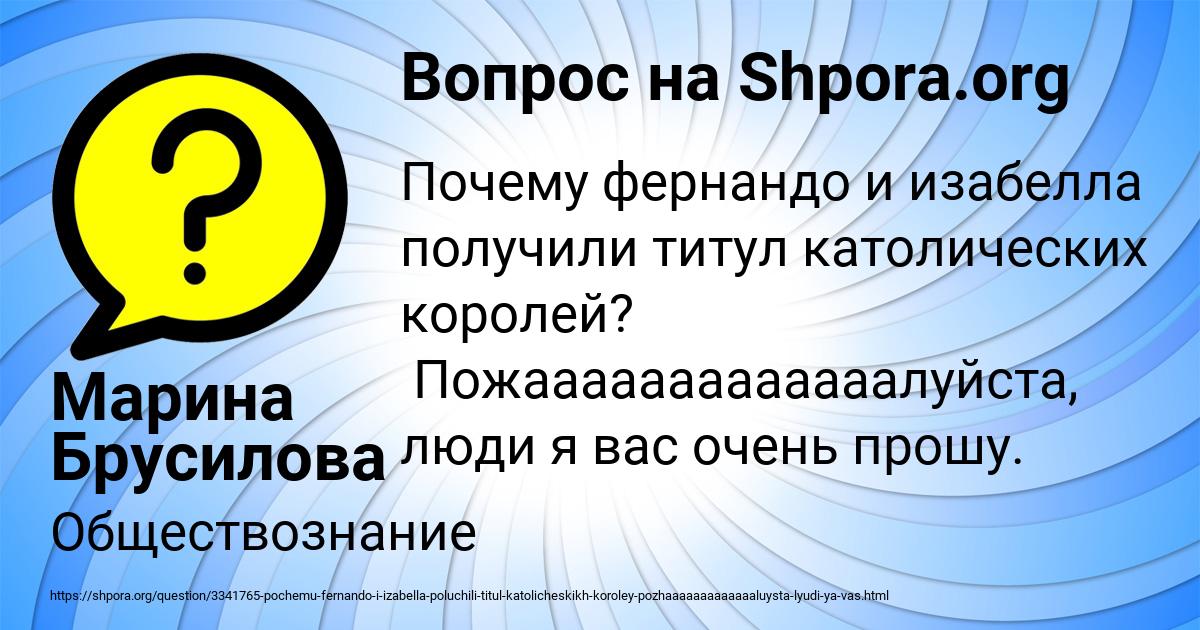 Вопрос на Shpora.org

Почему фернандо и изабелла получили титул католических королей?
 Пожааааааааааааалуйста, люди я вас очень прошу.

Марина Брусилова

Обществознание

https://shpora.org/question/3341765-pochemu-fernando-i-izabella-poluchili-titul-katolicheskikh-koroley-pozhaaaaaaaaaaaaaluysta-lyudi-ya-vas.html